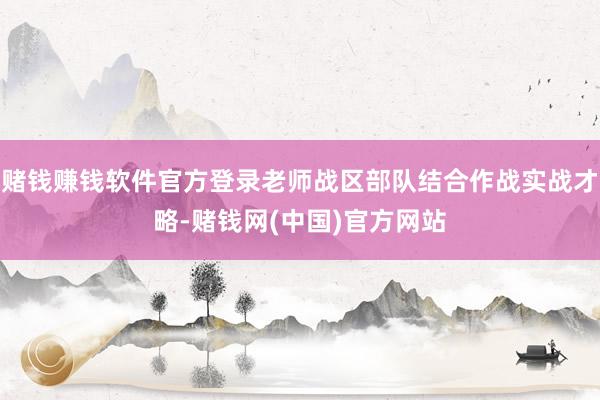 赌钱赚钱软件官方登录老师战区部队结合作战实战才略-赌钱网(中国)官方网站